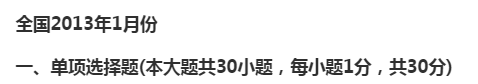 全国2013年1月份

一、单项选择题(本大题共30小题，每小题1分，共30分)